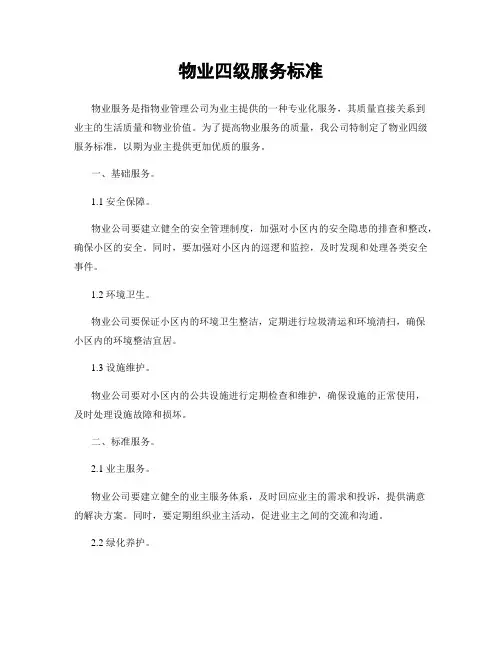 物业四级服务标准

物业服务是指物业管理公司为业主提供的一种专业化服务，其质量直接关系到业主的生活质量和物业价值。为了提高物业服务的质量，我公司特制定了物业四级服务标准，以期为业主提供更加优质的服务。

一、基础服务。

1.1 安全保障。

物业公司要建立健全的安全管理制度，加强对小区内的安全隐患的排查和整改，确保小区的安全。同时，要加强对小区内的巡逻和监控，及时发现和处理各类安全事件。

1.2 环境卫生。

物业公司要保证小区内的环境卫生整洁，定期进行垃圾清运和环境清扫，确保小区内的环境整洁宜居。

1.3 设施维护。

物业公司要对小区内的公共设施进行定期检查和维护，确保设施的正常使用，及时处理设施故障和损坏。

二、标准服务。

2.1 业主服务。

物业公司要建立健全的业主服务体系，及时回应业主的需求和投诉，提供满意的解决方案。同时，要定期组织业主活动，促进业主之间的交流和沟通。

2.2 绿化养护。